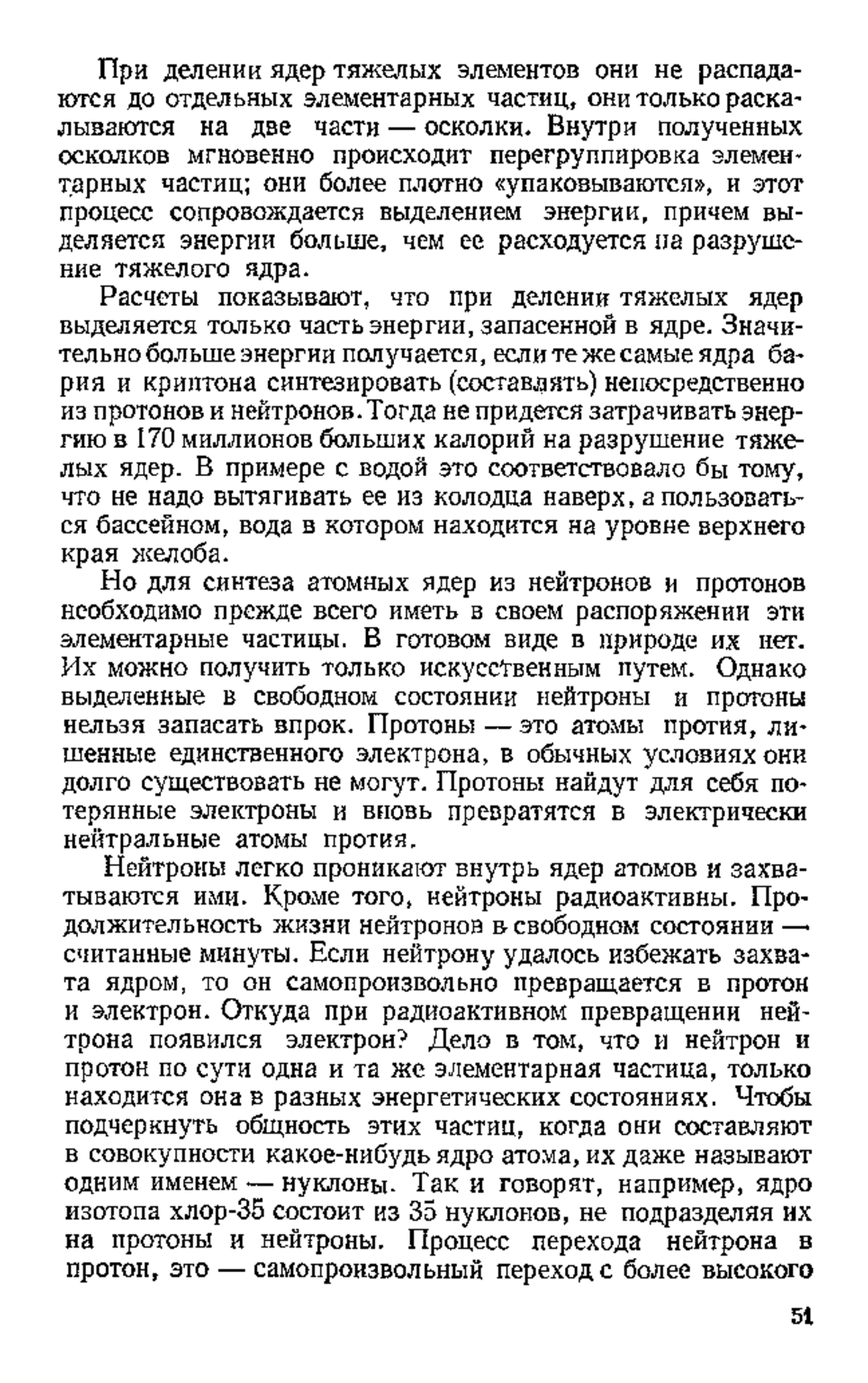 При делении ядер тяжелых элементов они не распадаются до отдельных элементарных частиц, они только раскалываются на две части — осколки. Внутри полученных осколков мгновенно происходит перегруппировка элементарных частиц; они более плотно «упаковываются», и этот процесс сопровождается выделением энергии, причем выделяется энергии больше, чем ее расходуется на разрушение тяжелого ядра.

Расчеты показывают, что при делении тяжелых ядер выделяется только часть энергии, запасенной в ядре. Значительно больше энергии получается, если те же самые ядра бария и криптона синтезировать (составлять) непосредственно из протонов и нейтронов. Тогда не придется затрачивать энергию в 170 миллионов больших калорий на разрушение тяжелых ядер. В примере с водой это соответствовало бы тому, что не надо вытягивать ее из колодца наверх, а пользоваться бассейном, вода в котором находится на уровне верхнего края желоба.

Но для синтеза атомных ядер из нейтронов и протонов необходимо прежде всего иметь в своем распоряжении эти элементарные частицы. В готовом виде в природе их нет. Их можно получить только искусственным путем. Однако выделенные в свободном состоянии нейтроны и протоны нельзя запасать впрок. Протоны — это атомы протия, лишенные единственного электрона, в обычных условиях они долго существовать не могут. Протоны найдут для себя потерянные электроны и вновь превратятся в электрически нейтральные атомы протия.

Нейтроны легко проникают внутрь ядер атомов и захватываются ими. Кроме того, нейтроны радиоактивны. Продолжительность жизни нейтронов в свободном состоянии — считанные минуты. Если нейтрону удалось избежать захвата ядром, то он самопроизвольно превращается в протон и электрон. Откуда при радиоактивном превращении нейтрона появился электрон? Дело в том, что и нейтрон и протон по сути одна и та же элементарная частица, только находится она в разных энергетических состояниях. Чтобы подчеркнуть общность этих частиц, когда они составляют в совокупности какое-нибудь ядро атома, их даже называют одним именем — нуклоны. Так и говорят, например, ядро изотопа хлор-35 состоит из 35 нуклонов, не подразделяя их на протоны и нейтроны. Процесс перехода нейтрона в протон, это — самопроизвольный переход с более высокого

51